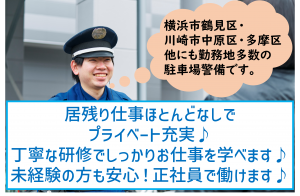 横浜市鶴見区・
川崎市中原区・多摩区
他にも勤務地多数の
駐車場警備です。

居残り仕事ほとんどなしで
プライベート充実♪
丁寧な研修でしっかりお仕事を学べます♪
未経験の方も安心！正社員で働けます♪